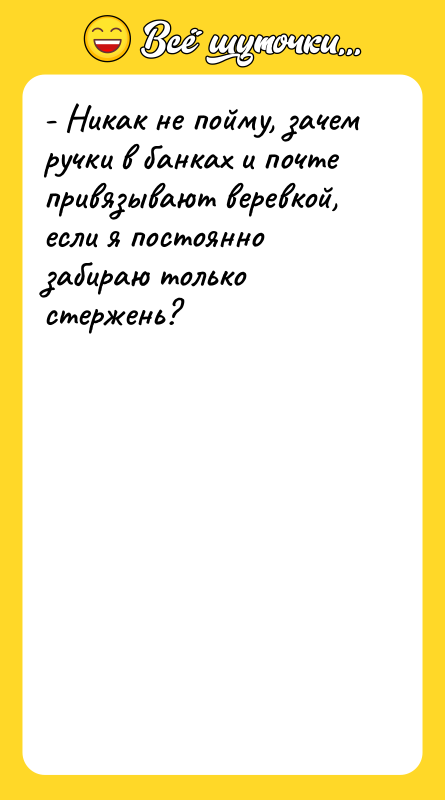 Всё шуточки...

- Никак не пойму, зачем ручки в банках и почте привязывают веревкой, если я постоянно забираю только стержень?